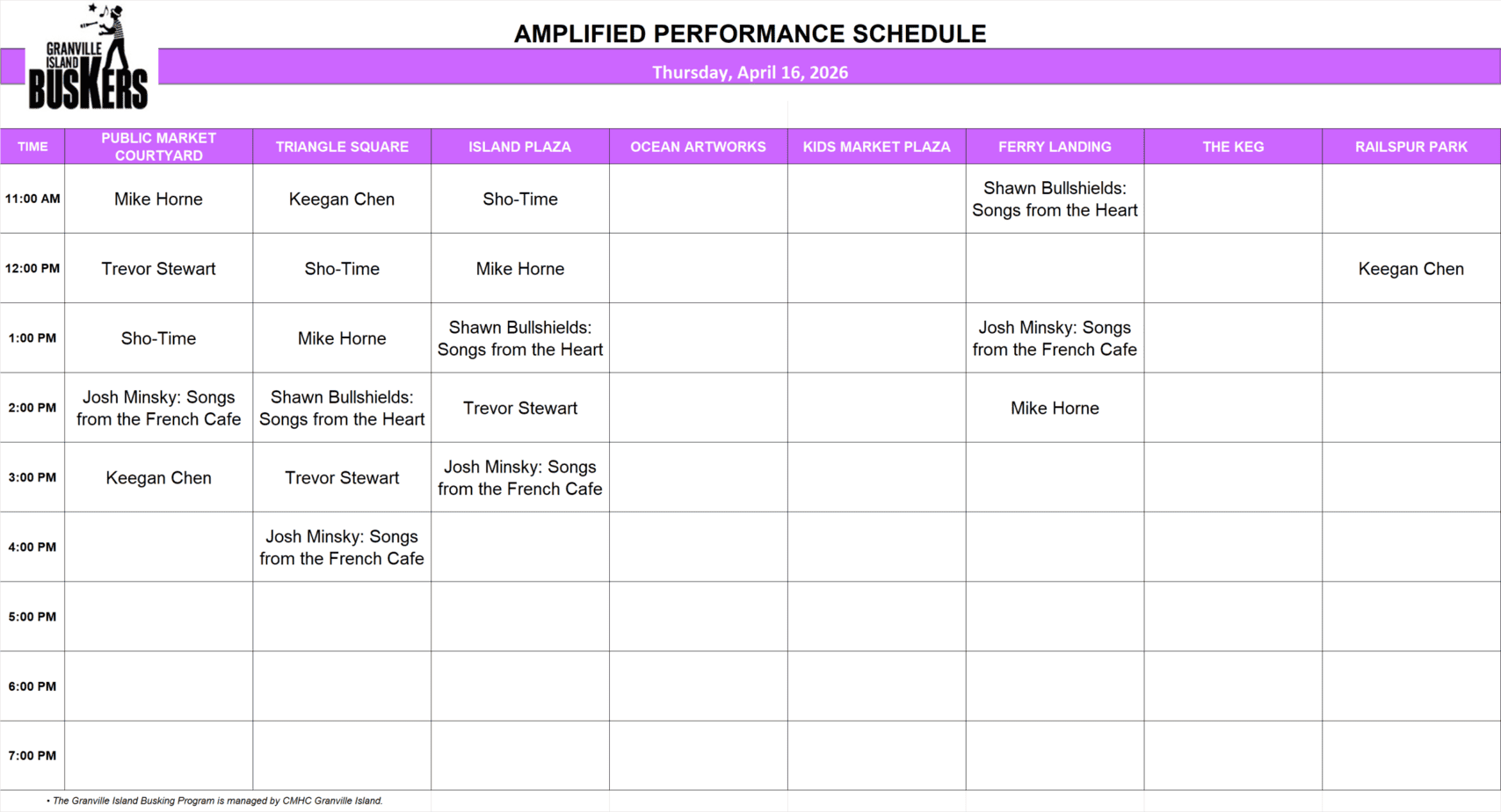 GRANVILLE ISLAND BUSKERS

AMPLIFIED PERFORMANCE SCHEDULE

Thursday, April 16, 2026

| TIME | PUBLIC MARKET COURTYARD | TRIANGLE SQUARE | ISLAND PLAZA | OCEAN ARTWORKS | KIDS MARKET PLAZA | FERRY LANDING | THE KEG | RAILSPUR PARK |
|---|---|---|---|---|---|---|---|---|
| 11:00 AM | Mike Horne | Keegan Chen | Sho-Time | | | Shawn Bullshields: Songs from the Heart | | |
| 12:00 PM | Trevor Stewart | Sho-Time | Mike Horne | | | | | Keegan Chen |
| 1:00 PM | Sho-Time | Mike Horne | Shawn Bullshields: Songs from the Heart | | | Josh Minsky: Songs from the French Cafe | | |
| 2:00 PM | Josh Minsky: Songs from the French Cafe | Shawn Bullshields: Songs from the Heart | Trevor Stewart | | | Mike Horne | | |
| 3:00 PM | Keegan Chen | Trevor Stewart | Josh Minsky: Songs from the French Cafe | | | | | |
| 4:00 PM | | Josh Minsky: Songs from the French Cafe | | | | | | |
| 5:00 PM | | | | | | | | |
| 6:00 PM | | | | | | | | |
| 7:00 PM | | | | | | | | |

• The Granville Island Busking Program is managed by CMHC Granville Island.